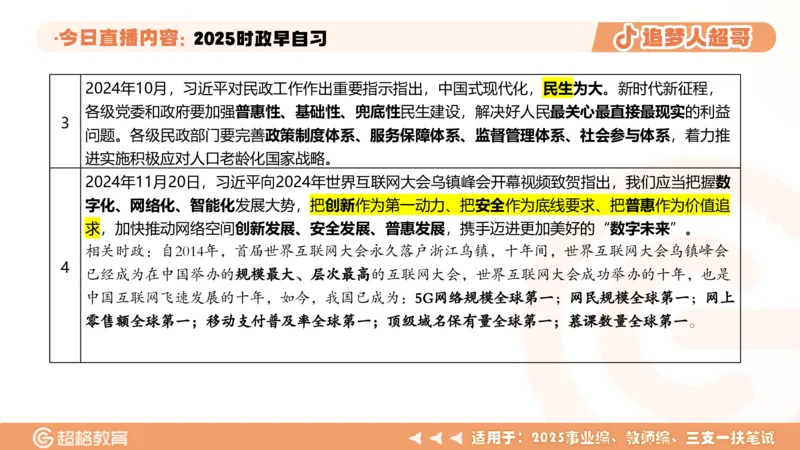 ·今日直播内容：2025时政早自习

追梦人超哥

| 3 | 2024年10月，习近平对民政工作作出重要指示指出，中国式现代化，民生为大。新时代新征程，各级党委和政府要加强普惠性、基础性、兜底性民生建设，解决好人民最关心最直接最现实的利益问题。各级民政部门要完善政策制度体系、服务保障体系、监督管理体系、社会参与体系，着力推进实施积极应对人口老龄化国家战略。 |
|---|---|
| 4 | 2024年11月20日，习近平向2024年世界互联网大会乌镇峰会开幕视频致贺指出，我们应当把握数字化、网络化、智能化发展大势，把创新作为第一动力、把安全作为底线要求、把普惠作为价值追求，加快推动网络空间创新发展、安全发展、普惠发展，携手迈进更加美好的“数字未来”。 相关时政：自2014年，首届世界互联网大会永久落户浙江乌镇，十年间，世界互联网大会乌镇峰会已经成为在中国举办的规模最大、层次最高的互联网大会，世界互联网大会成功举办的十年，也是中国互联网飞速发展的十年，如今，我国已成为：5G网络规模全球第一；网民规模全球第一；网上零售额全球第一；移动支付普及率全球第一；顶级域名保有量全球第一；慕课数量全球第一。 |

超格教育

适用于：2025事业编、教师编、三支一扶笔试